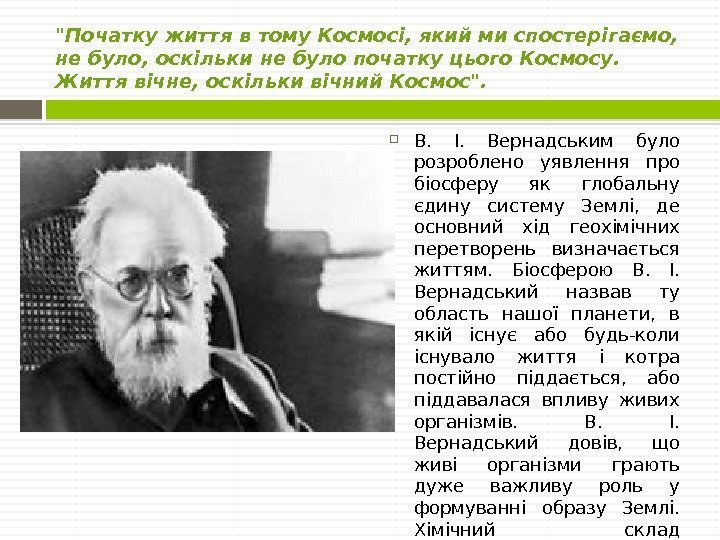 "Початку життя в тому Космосі, який ми спостерігаємо, не було, оскільки не було початку цього Космосу. Життя вічне, оскільки вічний Космос".

В. І. Вернадським було розроблено уявлення про біосферу як глобальну єдину систему Землі, де основний хід геохімічних перетворень визначається життям. Біосферою В. І. Вернадський назвав ту область нашої планети, в якій існує або будь-коли існувало життя і котра постійно піддається, або піддавалася впливу живих організмів. В. І. Вернадський довів, що живі організми грають дуже важливу роль у формуванні образу Землі. Хімічний склад